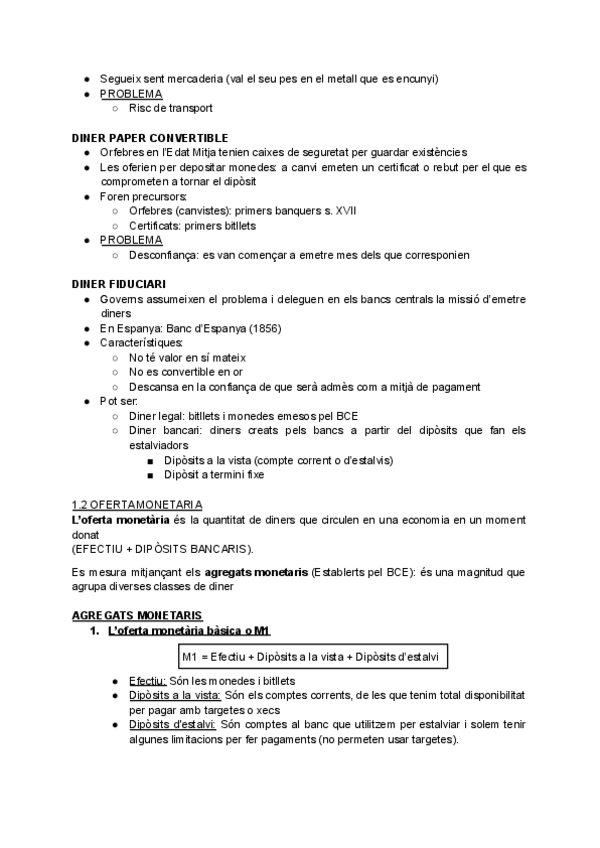 ● Segueix sent mercaderia (val el seu pes en el metall que es encunyi)
● PROBLEMA
○ Risc de transport

DINER PAPER CONVERTIBLE
● Orfebres en l'Edat Mitja tenien caixes de seguretat per guardar existències
● Les oferien per depositar monedes: a canvi emeten un certificat o rebut per el que es comprometen a tornar el dipòsit
● Foren precursors:
○ Orfebres (canvistes): primers banquers s. XVII
○ Certificats: primers bitllets
● PROBLEMA
○ Desconfiança: es van començar a emetre mes dels que corresponien

DINER FIDUCIARI
● Governs assumeixen el problema i deleguen en els bancs centrals la missió d'emetre diners
● En Espanya: Banc d'Espanya (1856)
● Característiques:
○ No té valor en sí mateix
○ No es convertible en or
○ Descansa en la confiança de que serà admès com a mitjà de pagament
● Pot ser:
○ Diner legal: bitllets i monedes emesos pel BCE
○ Diner bancari: diners creats pels bancs a partir del dipòsits que fan els estalviadors
■ Dipòsits a la vista (compte corrent o d'estalvis)
■ Dipòsit a termini fixe

1.2 OFERTA MONETARIA
L'oferta monetària és la quantitat de diners que circulen en una economia en un moment donat
(EFECTIU + DIPÒSITS BANCARIS).

Es mesura mitjançant els agregats monetaris (Establerts pel BCE): és una magnitud que agrupa diverses classes de diner

AGREGATS MONETARIS
1. L'oferta monetària bàsica o M1

M1 = Efectiu + Dipòsits a la vista + Dipòsits d'estalvi

● Efectiu: Són les monedes i bitllets
● Dipòsits a la vista: Són els comptes corrents, de les que tenim total disponibilitat per pagar amb targetes o xecs
● Dipòsits d'estalvi: Són comptes al banc que utilitzem per estalviar i solem tenir algunes limitacions per fer pagaments (no permeten usar targetes).